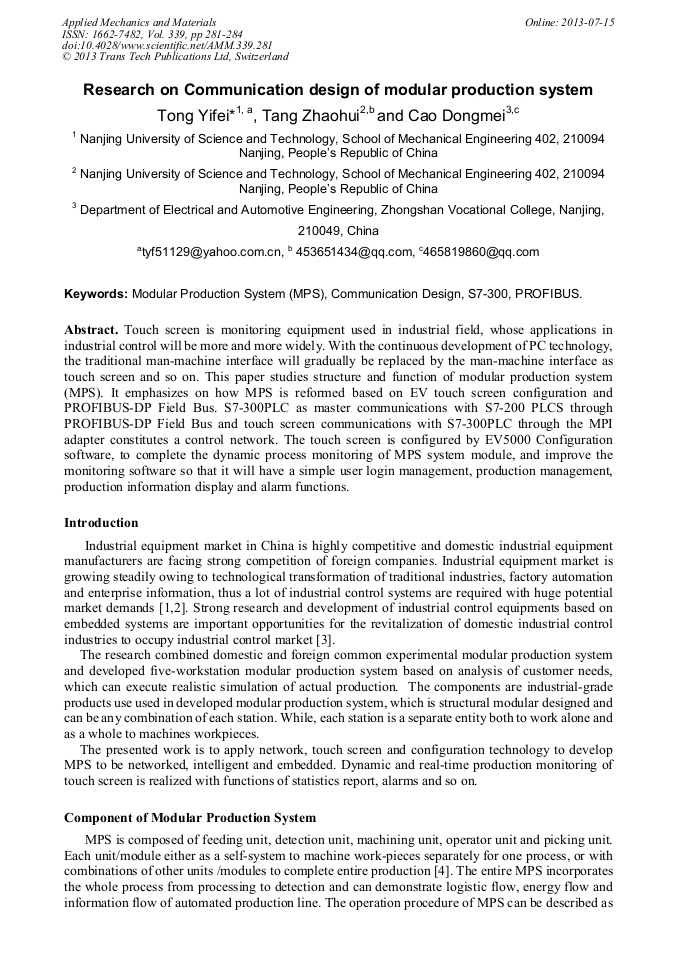 Applied Mechanics and Materials
ISSN: 1662-7482, Vol. 339, pp 281-284
doi:10.4028/www.scientific.net/AMM.339.281
© 2013 Trans Tech Publications Ltd, Switzerland

Online: 2013-07-15

Research on Communication design of modular production system

Tong Yifei*$^{1, a}$, Tang Zhaohui$^{2,b}$ and Cao Dongmei$^{3,c}$

$^1$ Nanjing University of Science and Technology, School of Mechanical Engineering 402, 210094 Nanjing, People's Republic of China

$^2$ Nanjing University of Science and Technology, School of Mechanical Engineering 402, 210094 Nanjing, People's Republic of China

$^3$ Department of Electrical and Automotive Engineering, Zhongshan Vocational College, Nanjing, 210049, China

$^a$tyf51129@yahoo.com.cn, $^b$ 453651434@qq.com, $^c$465819860@qq.com

Keywords: Modular Production System (MPS), Communication Design, S7-300, PROFIBUS.

Abstract. Touch screen is monitoring equipment used in industrial field, whose applications in industrial control will be more and more widely. With the continuous development of PC technology, the traditional man-machine interface will gradually be replaced by the man-machine interface as touch screen and so on. This paper studies structure and function of modular production system (MPS). It emphasizes on how MPS is reformed based on EV touch screen configuration and PROFIBUS-DP Field Bus. S7-300PLC as master communications with S7-200 PLCS through PROFIBUS-DP Field Bus and touch screen communications with S7-300PLC through the MPI adapter constitutes a control network. The touch screen is configured by EV5000 Configuration software, to complete the dynamic process monitoring of MPS system module, and improve the monitoring software so that it will have a simple user login management, production management, production information display and alarm functions.

Introduction

Industrial equipment market in China is highly competitive and domestic industrial equipment manufacturers are facing strong competition of foreign companies. Industrial equipment market is growing steadily owing to technological transformation of traditional industries, factory automation and enterprise information, thus a lot of industrial control systems are required with huge potential market demands [1,2]. Strong research and development of industrial control equipments based on embedded systems are important opportunities for the revitalization of domestic industrial control industries to occupy industrial control market [3].

The research combined domestic and foreign common experimental modular production system and developed five-workstation modular production system based on analysis of customer needs, which can execute realistic simulation of actual production. The components are industrial-grade products use used in developed modular production system, which is structural modular designed and can be any combination of each station. While, each station is a separate entity both to work alone and as a whole to machines workpieces.

The presented work is to apply network, touch screen and configuration technology to develop MPS to be networked, intelligent and embedded. Dynamic and real-time production monitoring of touch screen is realized with functions of statistics report, alarms and so on.

Component of Modular Production System

MPS is composed of feeding unit, detection unit, machining unit, operator unit and picking unit. Each unit/module either as a self-system to machine work-pieces separately for one process, or with combinations of other units /modules to complete entire production [4]. The entire MPS incorporates the whole process from processing to detection and can demonstrate logistic flow, energy flow and information flow of automated production line. The operation procedure of MPS can be described as